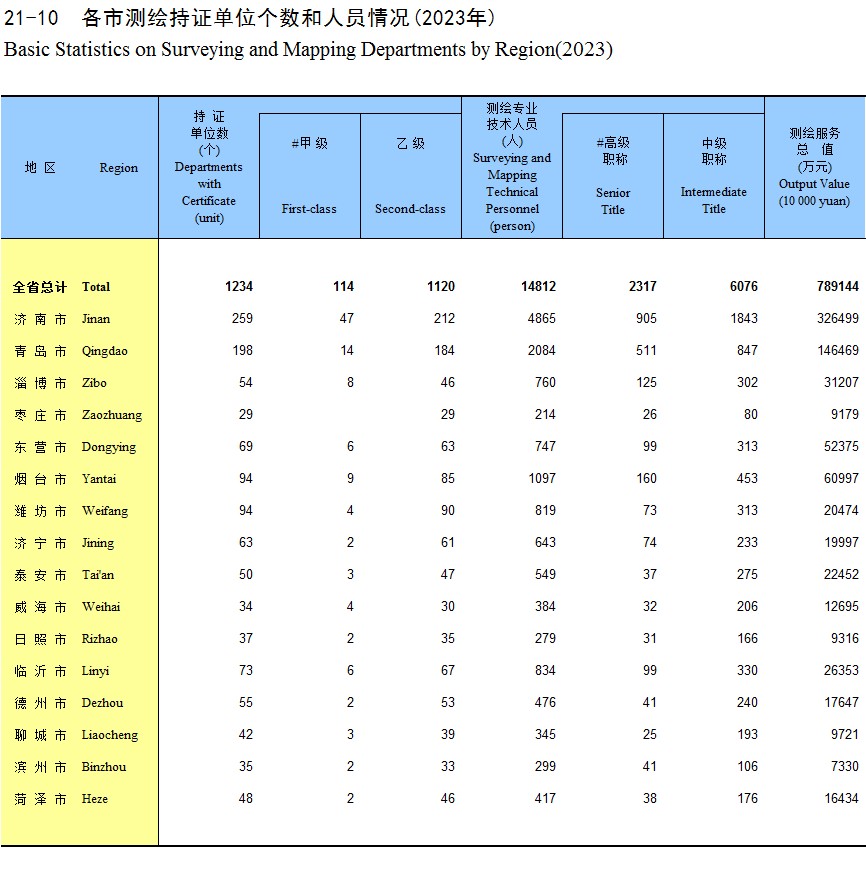 21-10 各市测绘持证单位个数和人员情况(2023年)
Basic Statistics on Surveying and Mapping Departments by Region(2023)

| 地 区 | Region | 持 证 单位数 (个) Departments with Certificate (unit) | #甲 级 First-class | 乙 级 Second-class | 测绘专业 技术人员 (人) Surveying and Mapping Technical Personnel (person) | #高级 职称 Senior Title | 中级 职称 Intermediate Title | 测绘服务 总 值 (万元) Output Value (10 000 yuan) |
|---|---|---|---|---|---|---|---|---|
| 全省总计 | Total | 1234 | 114 | 1120 | 14812 | 2317 | 6076 | 789144 |
| 济 南 市 | Jinan | 259 | 47 | 212 | 4865 | 905 | 1843 | 326499 |
| 青 岛 市 | Qingdao | 198 | 14 | 184 | 2084 | 511 | 847 | 146469 |
| 淄 博 市 | Zibo | 54 | 8 | 46 | 760 | 125 | 302 | 31207 |
| 枣 庄 市 | Zaozhuang | 29 | | 29 | 214 | 26 | 80 | 9179 |
| 东 营 市 | Dongying | 69 | 6 | 63 | 747 | 99 | 313 | 52375 |
| 烟 台 市 | Yantai | 94 | 9 | 85 | 1097 | 160 | 453 | 60997 |
| 潍 坊 市 | Weifang | 94 | 4 | 90 | 819 | 73 | 313 | 20474 |
| 济 宁 市 | Jining | 63 | 2 | 61 | 643 | 74 | 233 | 19997 |
| 泰 安 市 | Tai'an | 50 | 3 | 47 | 549 | 37 | 275 | 22452 |
| 威 海 市 | Weihai | 34 | 4 | 30 | 384 | 32 | 206 | 12695 |
| 日 照 市 | Rizhao | 37 | 2 | 35 | 279 | 31 | 166 | 9316 |
| 临 沂 市 | Linyi | 73 | 6 | 67 | 834 | 99 | 330 | 26353 |
| 德 州 市 | Dezhou | 55 | 2 | 53 | 476 | 41 | 240 | 17647 |
| 聊 城 市 | Liaocheng | 42 | 3 | 39 | 345 | 25 | 193 | 9721 |
| 滨 州 市 | Binzhou | 35 | 2 | 33 | 299 | 41 | 106 | 7330 |
| 菏 泽 市 | Heze | 48 | 2 | 46 | 417 | 38 | 176 | 16434 |